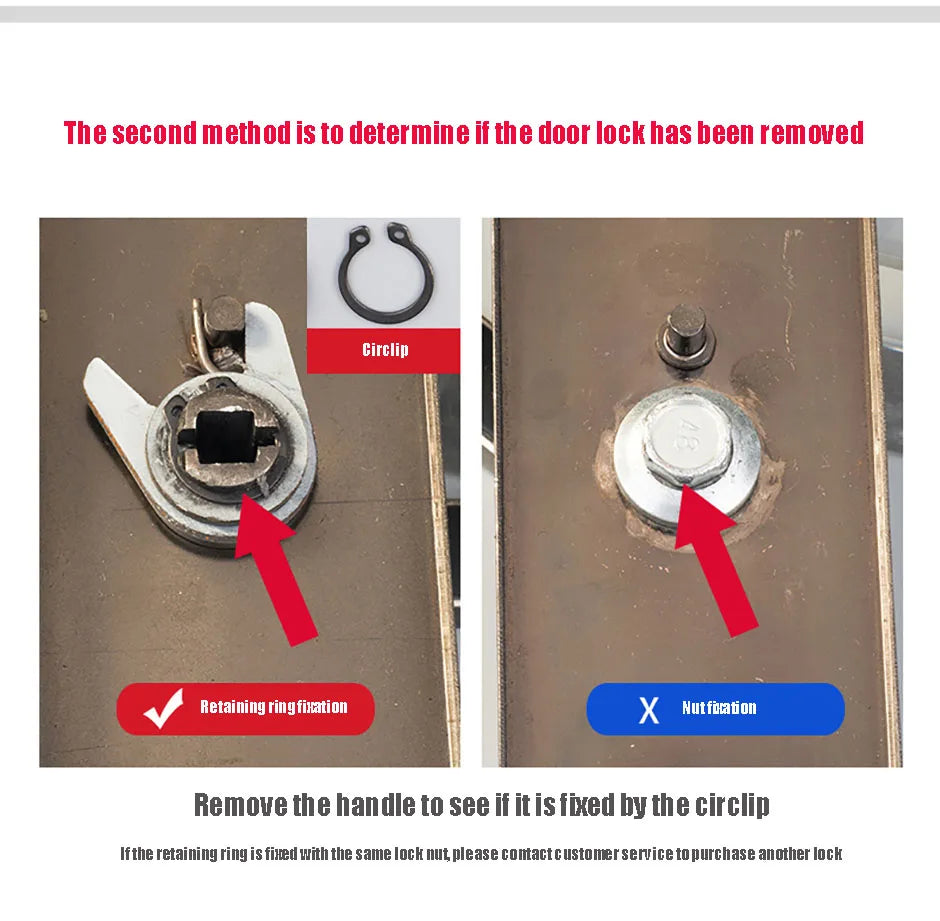 The second method is to determine if the door lock has been removed

Circlip

Retaining ring fixation

X Nut fixation

Remove the handle to see if it is fixed by the circlip

If the retaining ring is fixed with the same lock nut, please contact customer service to purchase another lock